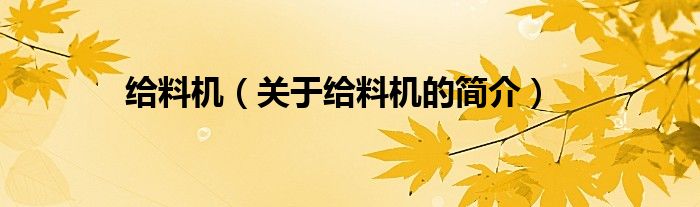 给料机（关于给料机的简介）